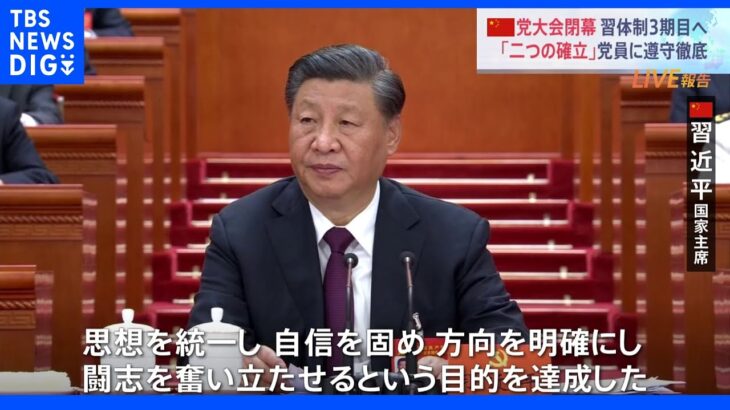 TBS NEWS DIG

党大会閉幕 習体制3期目へ
「二つの確立」党員に遵守徹底

LIVE報告

習近平
国家主席

思想を統一し 自信を固め 方向を明確にし
闘志を奮い立たせるという目的を達成した